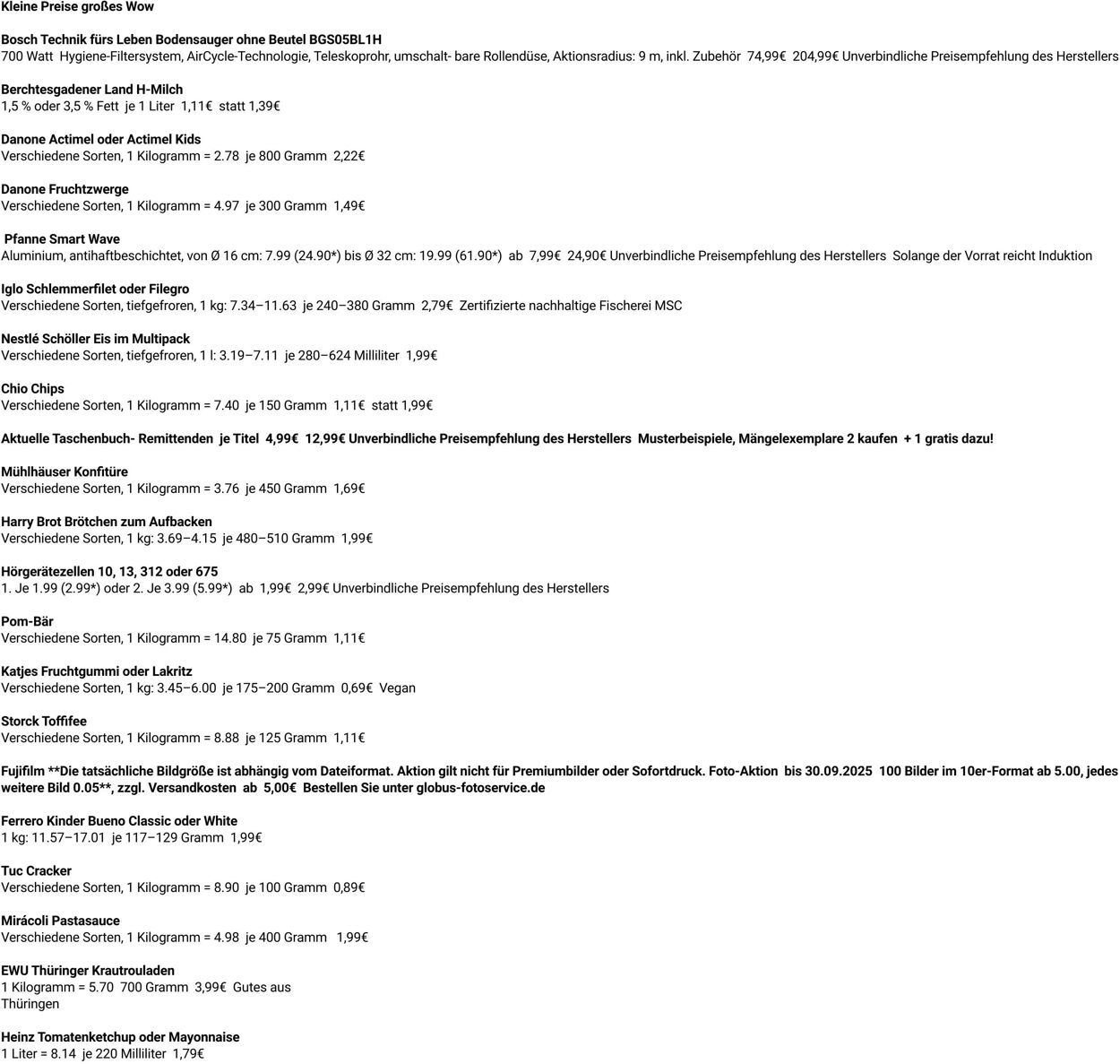 Kleine Preise großes Wow

Bosch Technik fürs Leben Bodensauger ohne Beutel BGS05BL1H
700 Watt Hygiene-Filtersystem, AirCycle-Technologie, Teleskoprohr, umschalt- bare Rollendüse, Aktionsradius: 9 m, inkl. Zubehör 74,99€ 204,99€ Unverbindliche Preisempfehlung des Herstellers

Berchtesgadener Land H-Milch
1,5 % oder 3,5 % Fett je 1 Liter 1,11€ statt 1,39€

Danone Actimel oder Actimel Kids
Verschiedene Sorten, 1 Kilogramm = 2.78 je 800 Gramm 2,22€

Danone Fruchtzwerge
Verschiedene Sorten, 1 Kilogramm = 4.97 je 300 Gramm 1,49€

Pfanne Smart Wave
Aluminium, antihaftbeschichtet, von Ø 16 cm: 7.99 (24.90*) bis Ø 32 cm: 19.99 (61.90*) ab 7,99€ 24,90€ Unverbindliche Preisempfehlung des Herstellers Solange der Vorrat reicht Induktion

Iglo Schlemmerfilet oder Filegro
Verschiedene Sorten, tiefgefroren, 1 kg: 7.34–11.63 je 240–380 Gramm 2,79€ Zertifizierte nachhaltige Fischerei MSC

Nestlé Schöller Eis im Multipack
Verschiedene Sorten, tiefgefroren, 1 l: 3.19–7.11 je 280–624 Milliliter 1,99€

Chio Chips
Verschiedene Sorten, 1 Kilogramm = 7.40 je 150 Gramm 1,11€ statt 1,99€

Aktuelle Taschenbuch- Remittenden je Titel 4,99€ 12,99€ Unverbindliche Preisempfehlung des Herstellers Musterbeispiele, Mängelexemplare 2 kaufen + 1 gratis dazu!

Mühlhäuser Konfitüre
Verschiedene Sorten, 1 Kilogramm = 3.76 je 450 Gramm 1,69€

Harry Brot Brötchen zum Aufbacken
Verschiedene Sorten, 1 kg: 3.69–4.15 je 480–510 Gramm 1,99€

Hörgerätezellen 10, 13, 312 oder 675
1. Je 1.99 (2.99*) oder 2. Je 3.99 (5.99*) ab 1,99€ 2,99€ Unverbindliche Preisempfehlung des Herstellers

Pom-Bär
Verschiedene Sorten, 1 Kilogramm = 14.80 je 75 Gramm 1,11€

Katjes Fruchtgummi oder Lakritz
Verschiedene Sorten, 1 kg: 3.45–6.00 je 175–200 Gramm 0,69€ Vegan

Storck Toffifee
Verschiedene Sorten, 1 Kilogramm = 8.88 je 125 Gramm 1,11€

Fujifilm **Die tatsächliche Bildgröße ist abhängig vom Dateiformat. Aktion gilt nicht für Premiumbilder oder Sofortdruck. Foto-Aktion bis 30.09.2025 100 Bilder im 10er-Format ab 5.00, jedes weitere Bild 0.05**, zzgl. Versandkosten ab 5,00€ Bestellen Sie unter globus-fotoservice.de

Ferrero Kinder Bueno Classic oder White
1 kg: 11.57–17.01 je 117–129 Gramm 1,99€

Tuc Cracker
Verschiedene Sorten, 1 Kilogramm = 8.90 je 100 Gramm 0,89€

Mirácoli Pastasauce
Verschiedene Sorten, 1 Kilogramm = 4.98 je 400 Gramm 1,99€

EWU Thüringer Krautrouladen
1 Kilogramm = 5.70 700 Gramm 3,99€ Gutes aus Thüringen

Heinz Tomatenketchup oder Mayonnaise
1 Liter = 8.14 je 220 Milliliter 1,79€